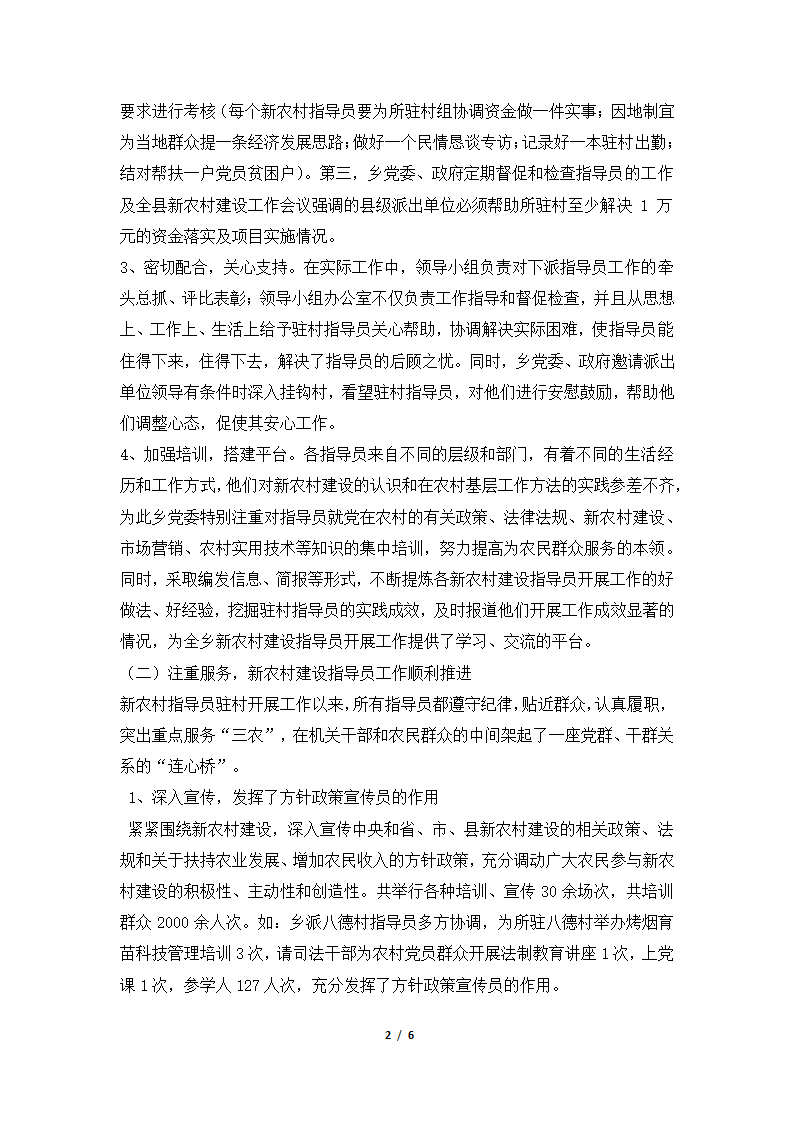 要求进行考核（每个新农村指导员要为所驻村组协调资金做一件实事；因地制宜为当地群众提一条经济发展思路；做好一个民情恳谈专访；记录好一本驻村出勤；结对帮扶一户党员贫困户）。第三，乡党委、政府定期督促和检查指导员的工作及全县新农村建设工作会议强调的县级派出单位必须帮助所驻村至少解决 1 万元的资金落实及项目实施情况。

3、密切配合，关心支持。在实际工作中，领导小组负责对下派指导员工作的牵头总抓、评比表彰；领导小组办公室不仅负责工作指导和督促检查，并且从思想上、工作上、生活上给予驻村指导员关心帮助，协调解决实际困难，使指导员能住得下来，住得下去，解决了指导员的后顾之忧。同时，乡党委、政府邀请派出单位领导有条件时深入挂钩村，看望驻村指导员，对他们进行安慰鼓励，帮助他们调整心态，促使其安心工作。

4、加强培训，搭建平台。各指导员来自不同的层级和部门，有着不同的生活经历和工作方式，他们对新农村建设的认识和在农村基层工作方法的实践参差不齐，为此乡党委特别注重对指导员就党在农村的有关政策、法律法规、新农村建设、市场营销、农村实用技术等知识的集中培训，努力提高为农民群众服务的本领。同时，采取编发信息、简报等形式，不断提炼各新农村建设指导员开展工作的好做法、好经验，挖掘驻村指导员的实践成效，及时报道他们开展工作成效显著的情况，为全乡新农村建设指导员开展工作提供了学习、交流的平台。

（二）注重服务，新农村建设指导员工作顺利推进

新农村指导员驻村开展工作以来，所有指导员都遵守纪律，贴近群众，认真履职，突出重点服务“三农”，在机关干部和农民群众的中间架起了一座党群、干群关系的“连心桥”。

1、深入宣传，发挥了方针政策宣传员的作用

紧紧围绕新农村建设，深入宣传中央和省、市、县新农村建设的相关政策、法规和关于扶持农业发展、增加农民收入的方针政策，充分调动广大农民参与新农村建设的积极性、主动性和创造性。共举行各种培训、宣传 30 余场次，共培训群众 2000 余人次。如：乡派八德村指导员多方协调，为所驻八德村举办烤烟育苗科技管理培训 3 次，请司法干部为农村党员群众开展法制教育讲座 1 次，上党课 1 次，参学人 127 人次，充分发挥了方针政策宣传员的作用。

2 / 6